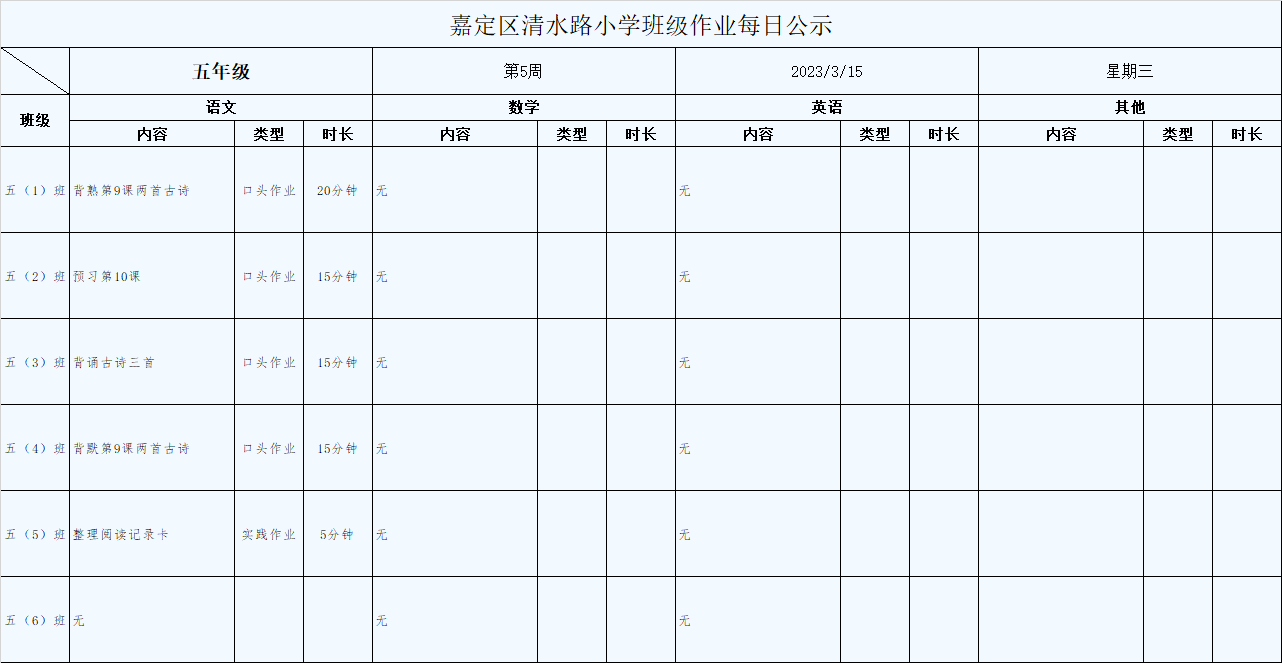 嘉定区清水路小学班级作业每日公示

| | 五年级 | | | 第5周 | | | 2023/3/15 | | | 星期三 | | |
|---|---|---|---|---|---|---|---|---|---|---|---|---|
| 班级 | 语文 | | | 数学 | | | 英语 | | | 其他 | | |
| | 内容 | 类型 | 时长 | 内容 | 类型 | 时长 | 内容 | 类型 | 时长 | 内容 | 类型 | 时长 |
| 五（1）班 | 背熟第9课两首古诗 | 口头作业 | 20分钟 | 无 | | | 无 | | | | | |
| 五（2）班 | 预习第10课 | 口头作业 | 15分钟 | 无 | | | 无 | | | | | |
| 五（3）班 | 背诵古诗三首 | 口头作业 | 15分钟 | 无 | | | 无 | | | | | |
| 五（4）班 | 背默第9课两首古诗 | 口头作业 | 15分钟 | 无 | | | 无 | | | | | |
| 五（5）班 | 整理阅读记录卡 | 实践作业 | 5分钟 | 无 | | | 无 | | | | | |
| 五（6）班 | 无 | | | 无 | | | 无 | | | | | |